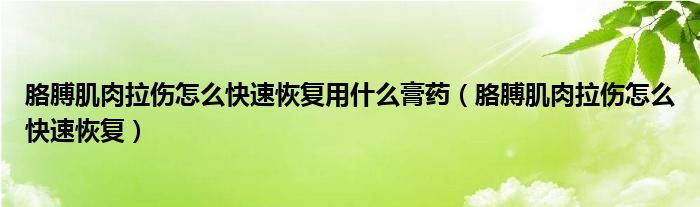 胳膊肌肉拉伤怎么快速恢复用什么膏药（胳膊肌肉拉伤怎么快速恢复）